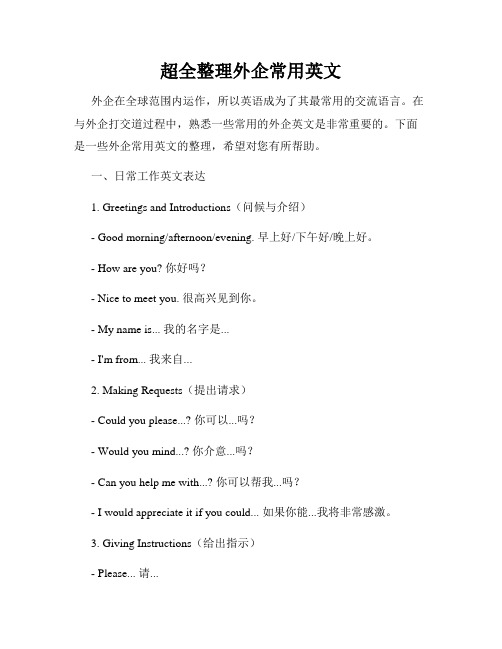 超全整理外企常用英文

外企在全球范围内运作，所以英语成为了其最常用的交流语言。在与外企打交道过程中，熟悉一些常用的外企英文是非常重要的。下面是一些外企常用英文的整理，希望对您有所帮助。

一、日常工作英文表达

1. Greetings and Introductions（问候与介绍）

- Good morning/afternoon/evening. 早上好/下午好/晚上好。

- How are you? 你好吗？

- Nice to meet you. 很高兴见到你。

- My name is... 我的名字是...

- I'm from... 我来自...

2. Making Requests（提出请求）

- Could you please...? 你可以...吗？

- Would you mind...? 你介意...吗？

- Can you help me with...? 你可以帮我...吗？

- I would appreciate it if you could... 如果你能...我将非常感激。

3. Giving Instructions（给出指示）

- Please... 请...